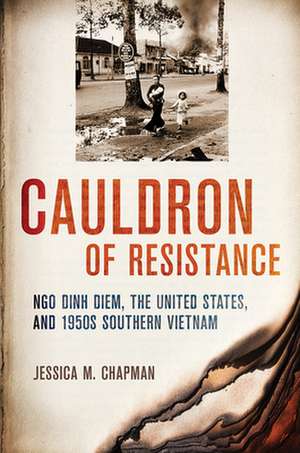 CAULDRON
OF RESISTANCE

NGO DINH DIEM, THE UNITED STATES, AND 1950S SOUTHERN VIETNAM

JESSICA M. CHAPMAN